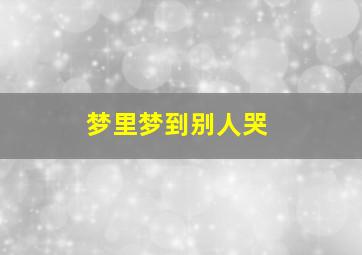 梦里梦到别人哭